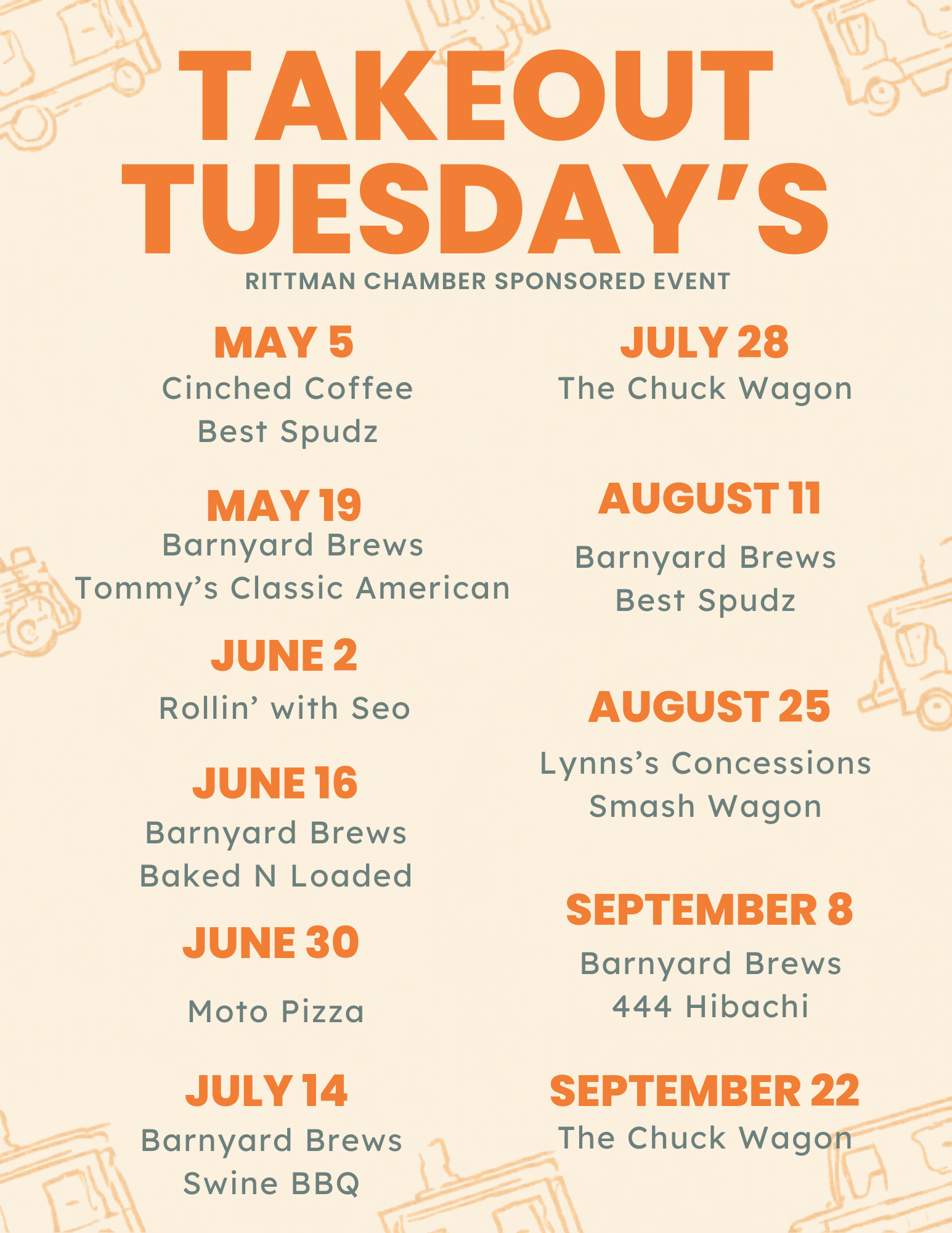 TAKEOUT TUESDAY'S

RITTMAN CHAMBER SPONSORED EVENT

MAY 5
Cinched Coffee
Best Spudz

MAY 19
Barnyard Brews
Tommy's Classic American

JUNE 2
Rollin' with Seo

JUNE 16
Barnyard Brews
Baked N Loaded

JUNE 30
Moto Pizza

JULY 14
Barnyard Brews
Swine BBQ

JULY 28
The Chuck Wagon

AUGUST 11
Barnyard Brews
Best Spudz

AUGUST 25
Lynns's Concessions
Smash Wagon

SEPTEMBER 8
Barnyard Brews
444 Hibachi

SEPTEMBER 22
The Chuck Wagon